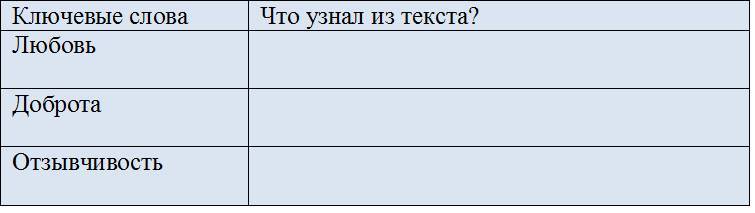 | Ключевые слова | Что узнал из текста? |
|---|---|
| Любовь | |
| Доброта | |
| Отзывчивость | |